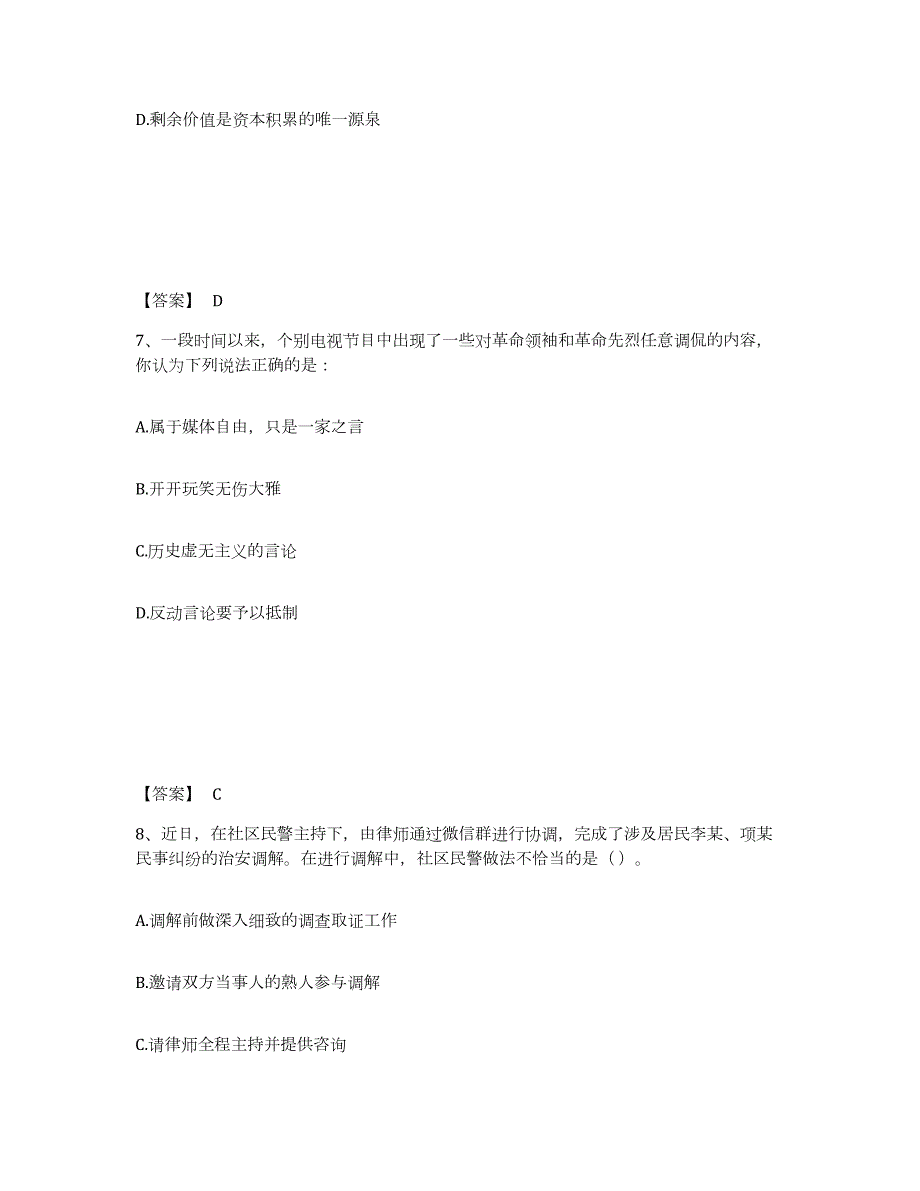 D.剩余价值是资本积累的唯一源泉

【答案】 D

7、一段时间以来，个别电视节目中出现了一些对革命领袖和革命先烈任意调侃的内容，你认为下列说法正确的是：

A.属于媒体自由，只是一家之言

B.开开玩笑无伤大雅

C.历史虚无主义的言论

D.反动言论要予以抵制

【答案】 C

8、近日，在社区民警主持下，由律师通过微信群进行协调，完成了涉及居民李某、项某民事纠纷的治安调解。在进行调解中，社区民警做法不恰当的是（）。

A.调解前做深入细致的调查取证工作

B.邀请双方当事人的熟人参与调解

C.请律师全程主持并提供咨询